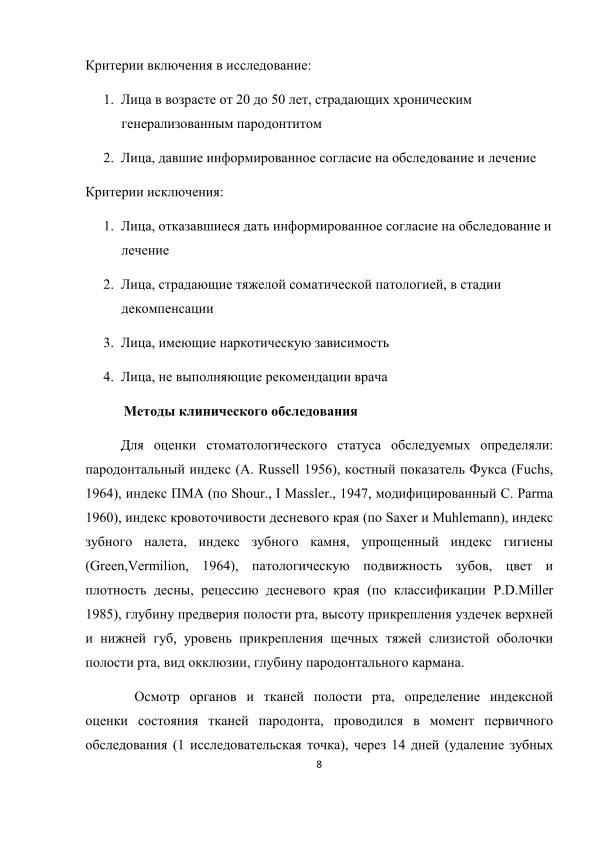 Критерии включения в исследование:

1. Лица в возрасте от 20 до 50 лет, страдающих хроническим генерализованным пародонтитом

2. Лица, давшие информированное согласие на обследование и лечение

Критерии исключения:

1. Лица, отказавшиеся дать информированное согласие на обследование и лечение

2. Лица, страдающие тяжелой соматической патологией, в стадии декомпенсации

3. Лица, имеющие наркотическую зависимость

4. Лица, не выполняющие рекомендации врача

Методы клинического обследования

Для оценки стоматологического статуса обследуемых определяли: пародонтальный индекс (A. Russell 1956), костный показатель Фукса (Fuchs, 1964), индекс ПМА (по Shour., I Massler., 1947, модифицированный C. Parma 1960), индекс кровоточивости десневого края (по Saxer и Muhlemann), индекс зубного налета, индекс зубного камня, упрощенный индекс гигиены (Green,Vermilion, 1964), патологическую подвижность зубов, цвет и плотность десны, рецессию десневого края (по классификации P.D.Miller 1985), глубину предверия полости рта, высоту прикрепления уздечек верхней и нижней губ, уровень прикрепления щечных тяжей слизистой оболочки полости рта, вид окклюзии, глубину пародонтального кармана.

Осмотр органов и тканей полости рта, определение индексной оценки состояния тканей пародонта, проводился в момент первичного обследования (1 исследовательская точка), через 14 дней (удаление зубных

8